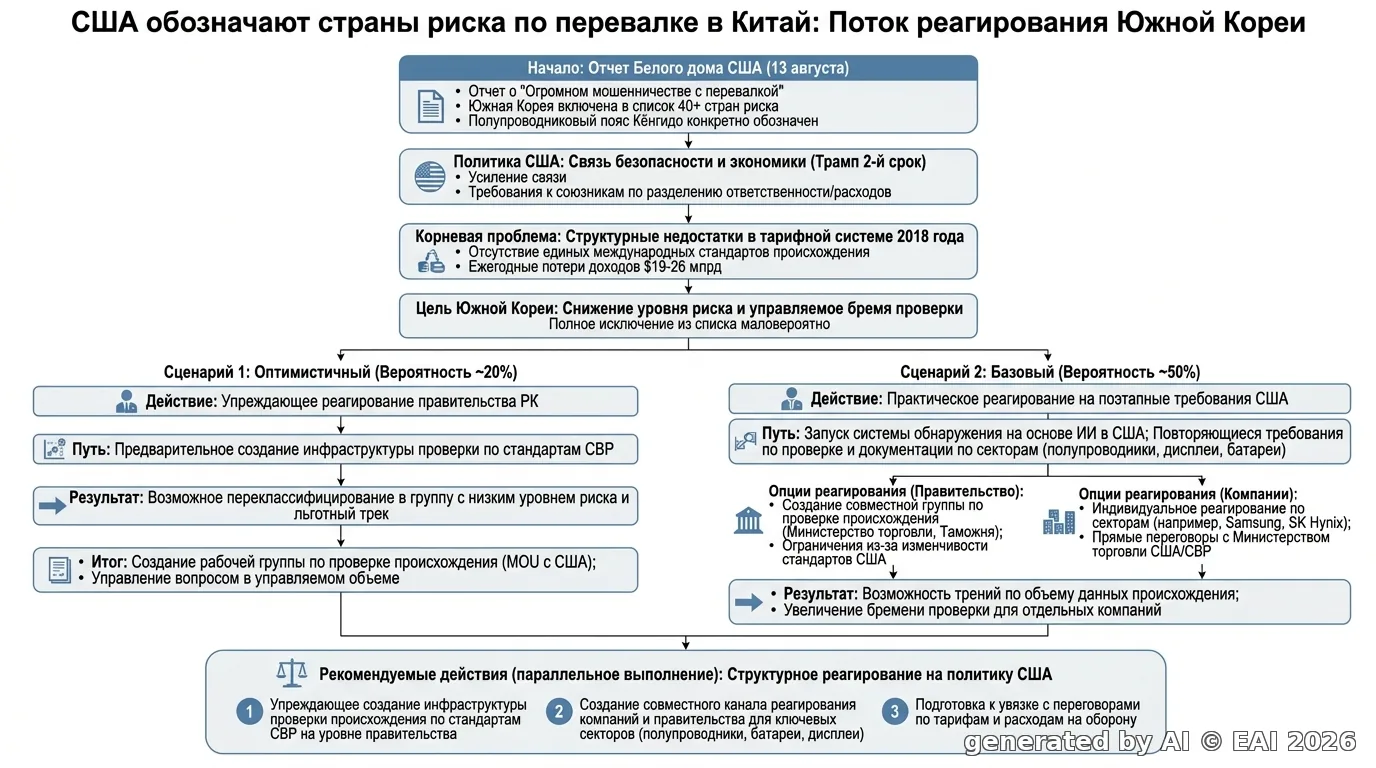 США обозначают страны риска по перевалке в Китай: Поток реагирования Южной Кореи

Начало: Отчет Белого дома США (13 августа)
• Отчет о "Огромном мошенничестве с перевалкой"
• Южная Корея включена в список 40+ стран риска
• Полупроводниковый пояс Кёнгидо конкретно обозначен

Политика США: Связь безопасности и экономики (Трамп 2-й срок)
• Усиление связи
• Требования к союзникам по разделению ответственности/расходов

Корневая проблема: Структурные недостатки в тарифной системе 2018 года
• Отсутствие единых международных стандартов происхождения
• Ежегодные потери доходов $19-26 млрд

Цель Южной Кореи: Снижение уровня риска и управляемое бремя проверки
Полное исключение из списка маловероятно

Сценарий 1: Оптимистичный (Вероятность ~20%)

Действие: Упреждающее реагирование правительства РК

Путь: Предварительное создание инфраструктуры проверки по стандартам CBP

Результат: Возможное переклассифицирование в группу с низким уровнем риска и льготный трек

• Итог: Создание рабочей группы по проверке происхождения (MOU с США);
• Управление вопросом в управляемом объеме

Сценарий 2: Базовый (Вероятность ~50%)

Действие: Практическое реагирование на поэтапные требования США

Путь: Запуск системы обнаружения на основе ИИ в США; Повторяющиеся требования по проверке и документации по секторам (полупроводники, дисплеи, батареи)

Опции реагирования (Правительство):
• Создание совместной группы по проверке происхождения (Министерство торговли, Таможня);
• Ограничения из-за изменчивости стандартов США

Опции реагирования (Компании):
• Индивидуальное реагирование по секторам (например, Samsung, SK Hynix);
• Прямые переговоры с Министерством торговли США/CBP

• Результат: Возможность трений по объему данных происхождения;
• Увеличение бремени проверки для отдельных компаний

Рекомендуемые действия (параллельное выполнение): Структурное реагирование на политику США

1 Упреждающее создание инфраструктуры проверки происхождения по стандартам CBP на уровне правительства

2 Создание совместного канала реагирования компаний и правительства для ключевых секторов (полупроводники, батареи, дисплеи)

3 Подготовка к увязке с переговорами по тарифам и расходам на оборону

generated by AI © EAI 2026